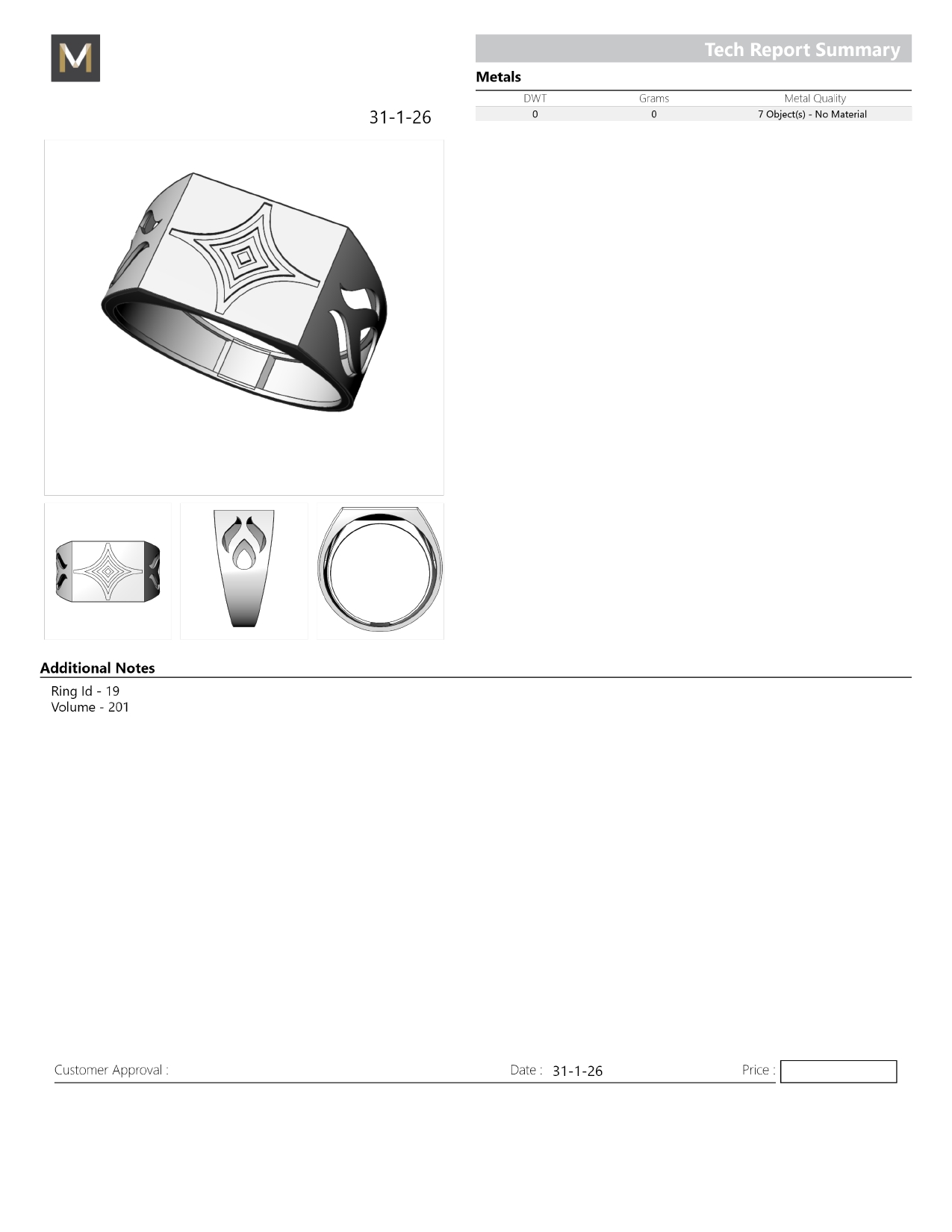 M

Tech Report Summary

Metals

| DWT | Grams | Metal Quality |
|---|---|---|
| 0 | 0 | 7 Object(s) - No Material |

31-1-26

Additional Notes

Ring Id - 19
Volume - 201

Customer Approval :

Date : 31-1-26

Price :